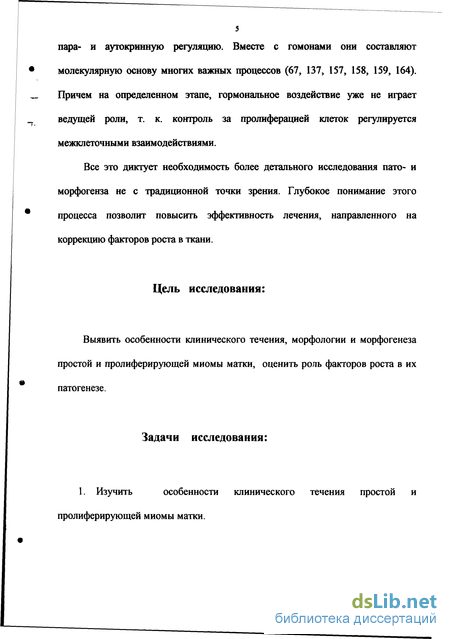 5

пара- и аутокринную регуляцию. Вместе с гомонами они составляют молекулярную основу многих важных процессов (67, 137, 157, 158, 159, 164). Причем на определенном этапе, гормональное воздействие уже не играет ведущей роли, т. к. контроль за пролиферацией клеток регулируется межклеточными взаимодействиями.

Все это диктует необходимость более детального исследования пато- и морфогенза не с традиционной точки зрения. Глубокое понимание этого процесса позволит повысить эффективность лечения, направленного на коррекцию факторов роста в ткани.

Цель исследования:

Выявить особенности клинического течения, морфологии и морфогенеза простой и пролиферирующей миомы матки, оценить роль факторов роста в их патогенезе.

Задачи исследования:

1. Изучить особенности клинического течения простой и пролиферирующей миомы матки.

dsLib.net
библиотека диссертаций